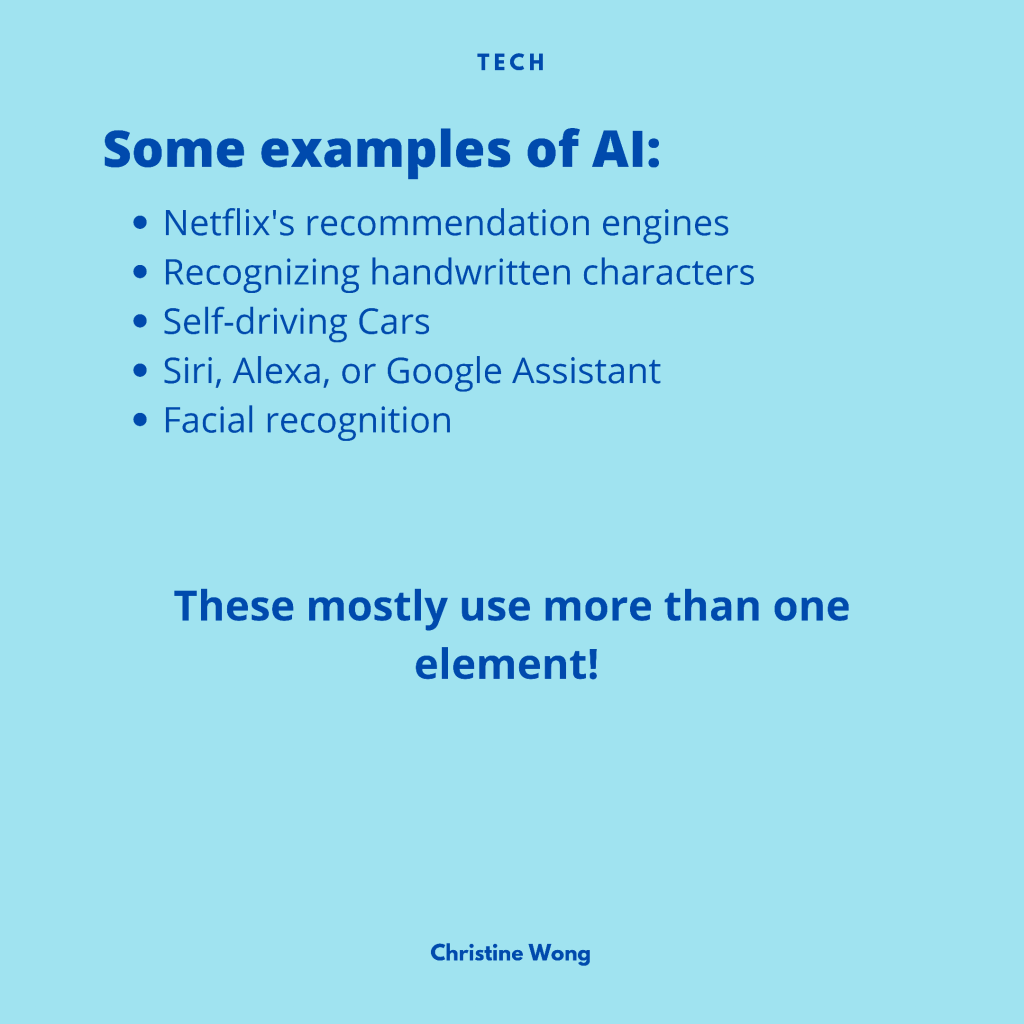 TECH

Some examples of AI:

• Netflix's recommendation engines
• Recognizing handwritten characters
• Self-driving Cars
• Siri, Alexa, or Google Assistant
• Facial recognition

These mostly use more than one element!

Christine Wong